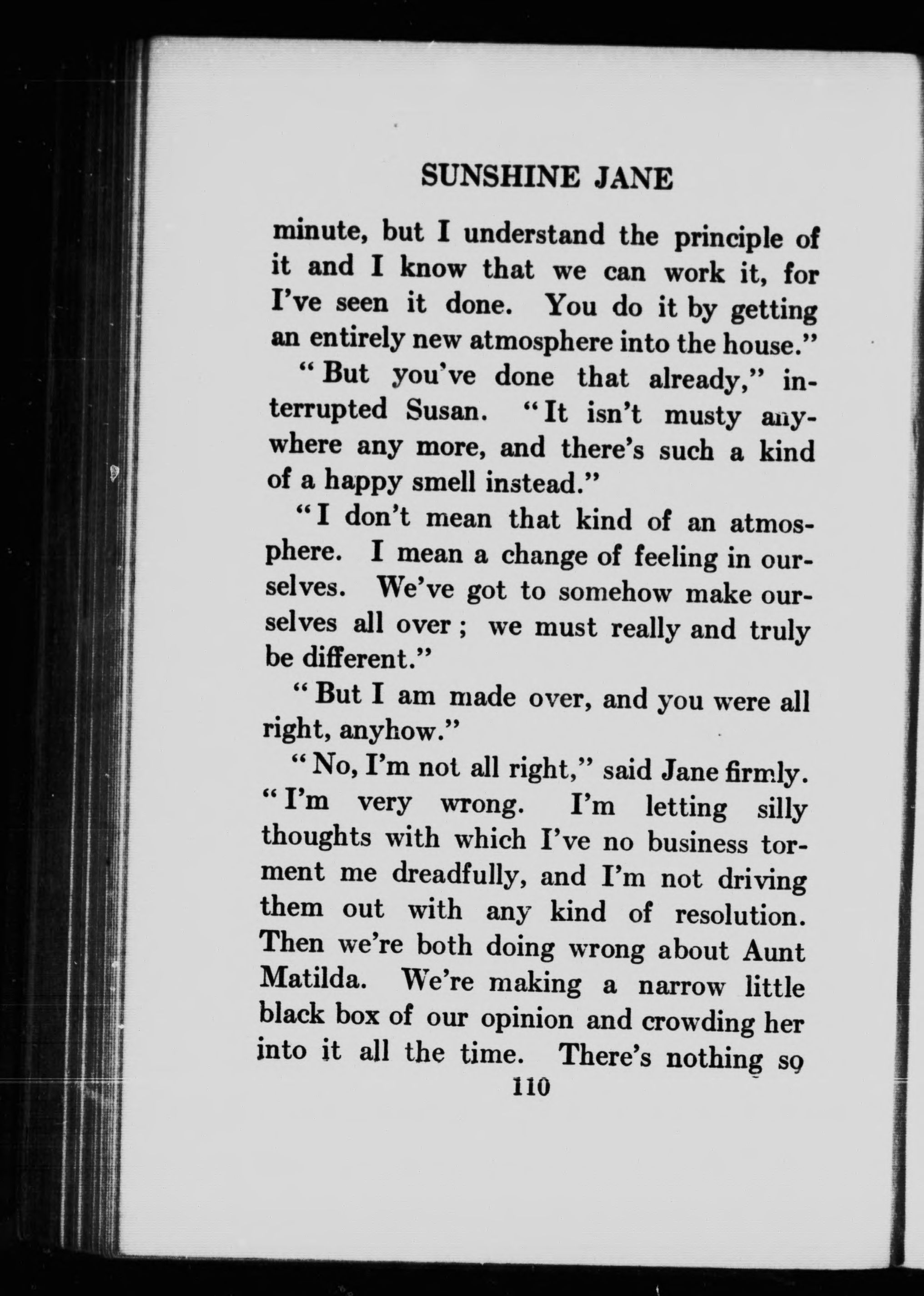 SUNSHINE JANE

minute, but I understand the principle of it and I know that we can work it, for I've seen it done. You do it by getting an entirely new atmosphere into the house."

"But you've done that already," interrupted Susan. "It isn't musty anywhere any more, and there's such a kind of a happy smell instead."

"I don't mean that kind of an atmosphere. I mean a change of feeling in ourselves. We've got to somehow make ourselves all over; we must really and truly be different."

"But I am made over, and you were all right, anyhow."

"No, I'm not all right," said Jane firmly. "I'm very wrong. I'm letting silly thoughts with which I've no business torment me dreadfully, and I'm not driving them out with any kind of resolution. Then we're both doing wrong about Aunt Matilda. We're making a narrow little black box of our opinion and crowding her into it all the time. There's nothing so

110